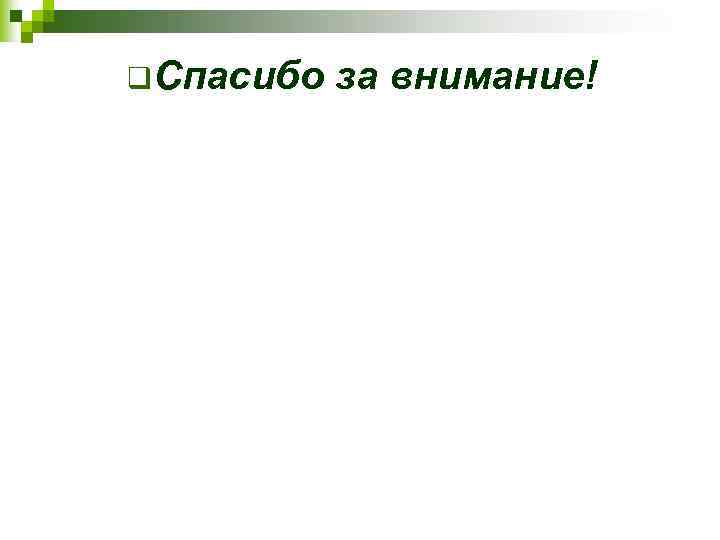 Спасибо за внимание!